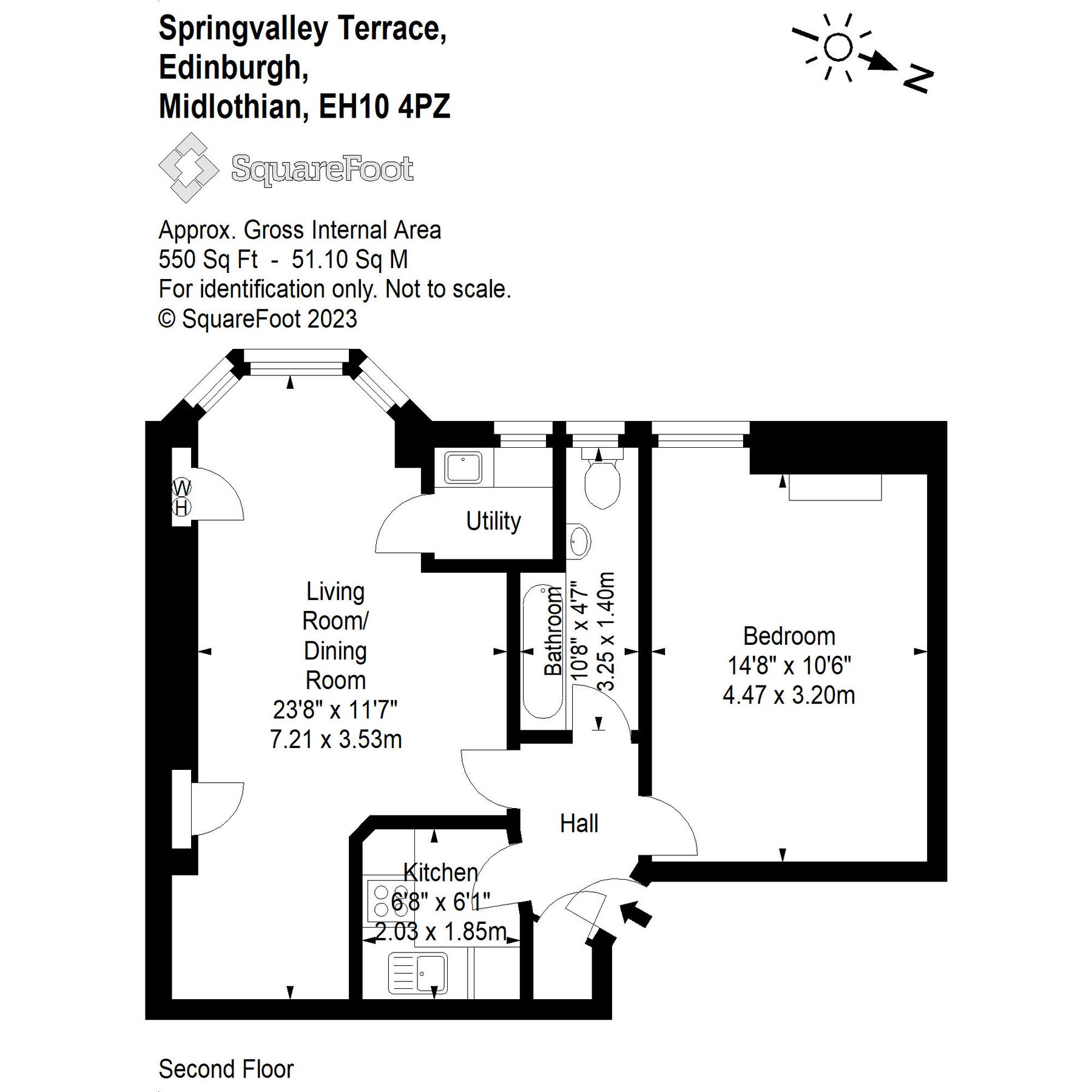 Springvalley Terrace,
Edinburgh,
Midlothian, EH10 4PZ

N

SquareFoot

Approx. Gross Internal Area
550 Sq Ft - 51.10 Sq M
For identification only. Not to scale.
© SquareFoot 2023

W
H

Utility

Living Room/ Dining Room
23'8" x 11'7"
7.21 x 3.53m

Bathroom
10'8" x 4'7"
3.25 x 1.40m

Bedroom
14'8" x 10'6"
4.47 x 3.20m

Hall

Kitchen
6'8" x 6'1"
2.03 x 1.85m

Second Floor